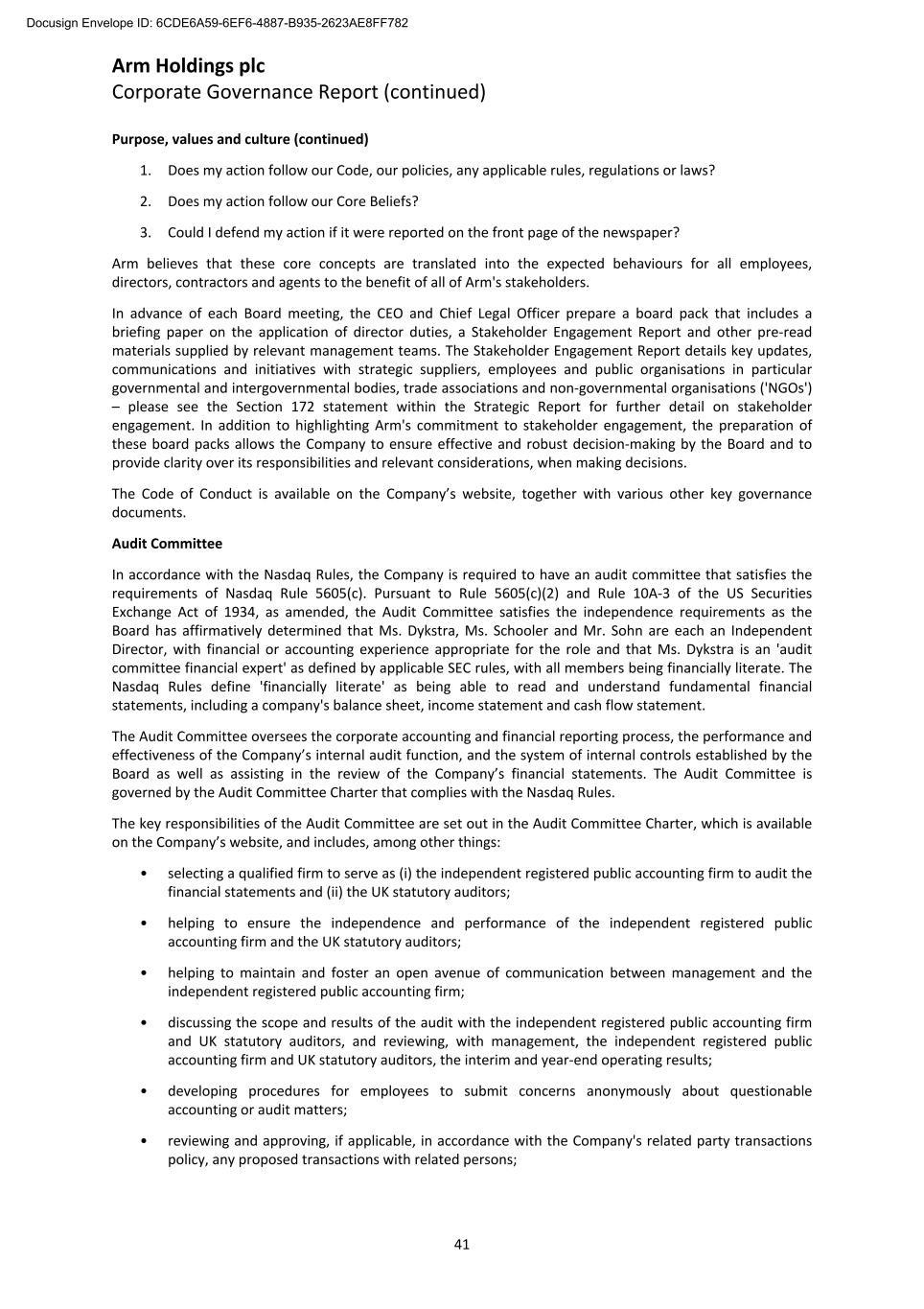 Docusign Envelope ID: 6CDE6A59-6EF6-4887-B935-2623AE8FF782

Arm Holdings plc
Corporate Governance Report (continued)

Purpose, values and culture (continued)

1. Does my action follow our Code, our policies, any applicable rules, regulations or laws?

2. Does my action follow our Core Beliefs?

3. Could I defend my action if it were reported on the front page of the newspaper?

Arm believes that these core concepts are translated into the expected behaviours for all employees, directors, contractors and agents to the benefit of all of Arm's stakeholders.

In advance of each Board meeting, the CEO and Chief Legal Officer prepare a board pack that includes a briefing paper on the application of director duties, a Stakeholder Engagement Report and other pre-read materials supplied by relevant management teams. The Stakeholder Engagement Report details key updates, communications and initiatives with strategic suppliers, employees and public organisations in particular governmental and intergovernmental bodies, trade associations and non-governmental organisations ('NGOs') – please see the Section 172 statement within the Strategic Report for further detail on stakeholder engagement. In addition to highlighting Arm's commitment to stakeholder engagement, the preparation of these board packs allows the Company to ensure effective and robust decision-making by the Board and to provide clarity over its responsibilities and relevant considerations, when making decisions.

The Code of Conduct is available on the Company's website, together with various other key governance documents.

Audit Committee

In accordance with the Nasdaq Rules, the Company is required to have an audit committee that satisfies the requirements of Nasdaq Rule 5605(c). Pursuant to Rule 5605(c)(2) and Rule 10A-3 of the US Securities Exchange Act of 1934, as amended, the Audit Committee satisfies the independence requirements as the Board has affirmatively determined that Ms. Dykstra, Ms. Schooler and Mr. Sohn are each an Independent Director, with financial or accounting experience appropriate for the role and that Ms. Dykstra is an 'audit committee financial expert' as defined by applicable SEC rules, with all members being financially literate. The Nasdaq Rules define 'financially literate' as being able to read and understand fundamental financial statements, including a company's balance sheet, income statement and cash flow statement.

The Audit Committee oversees the corporate accounting and financial reporting process, the performance and effectiveness of the Company's internal audit function, and the system of internal controls established by the Board as well as assisting in the review of the Company's financial statements. The Audit Committee is governed by the Audit Committee Charter that complies with the Nasdaq Rules.

The key responsibilities of the Audit Committee are set out in the Audit Committee Charter, which is available on the Company's website, and includes, among other things:

• selecting a qualified firm to serve as (i) the independent registered public accounting firm to audit the financial statements and (ii) the UK statutory auditors;

• helping to ensure the independence and performance of the independent registered public accounting firm and the UK statutory auditors;

• helping to maintain and foster an open avenue of communication between management and the independent registered public accounting firm;

• discussing the scope and results of the audit with the independent registered public accounting firm and UK statutory auditors, and reviewing, with management, the independent registered public accounting firm and UK statutory auditors, the interim and year-end operating results;

• developing procedures for employees to submit concerns anonymously about questionable accounting or audit matters;

• reviewing and approving, if applicable, in accordance with the Company's related party transactions policy, any proposed transactions with related persons;

41